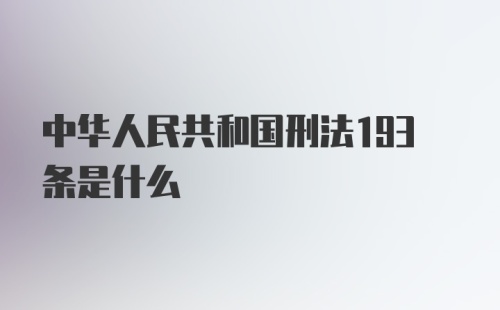 中华人民共和国刑法193条是什么